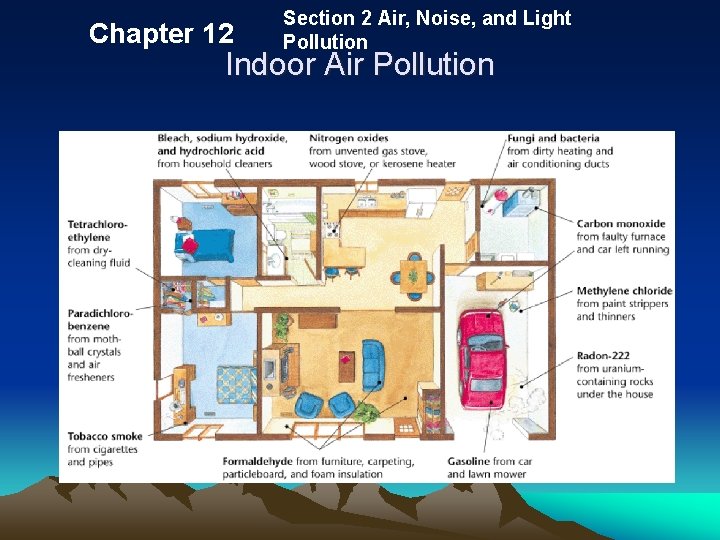 Chapter 12

Section 2 Air, Noise, and Light Pollution

Indoor Air Pollution

Bleach, sodium hydroxide, and hydrochloric acid from household cleaners

Nitrogen oxides from unvented gas stove, wood stove, or kerosene heater

Fungi and bacteria from dirty heating and air conditioning ducts

Tetrachloroethylene from dry-cleaning fluid

Paradichlorobenzene from mothball crystals and air fresheners

Tobacco smoke from cigarettes and pipes

Carbon monoxide from faulty furnace and car left running

Methylene chloride from paint strippers and thinners

Radon-222 from uranium-containing rocks under the house

Formaldehyde from furniture, carpeting, particleboard, and foam insulation

Gasoline from car and lawn mower